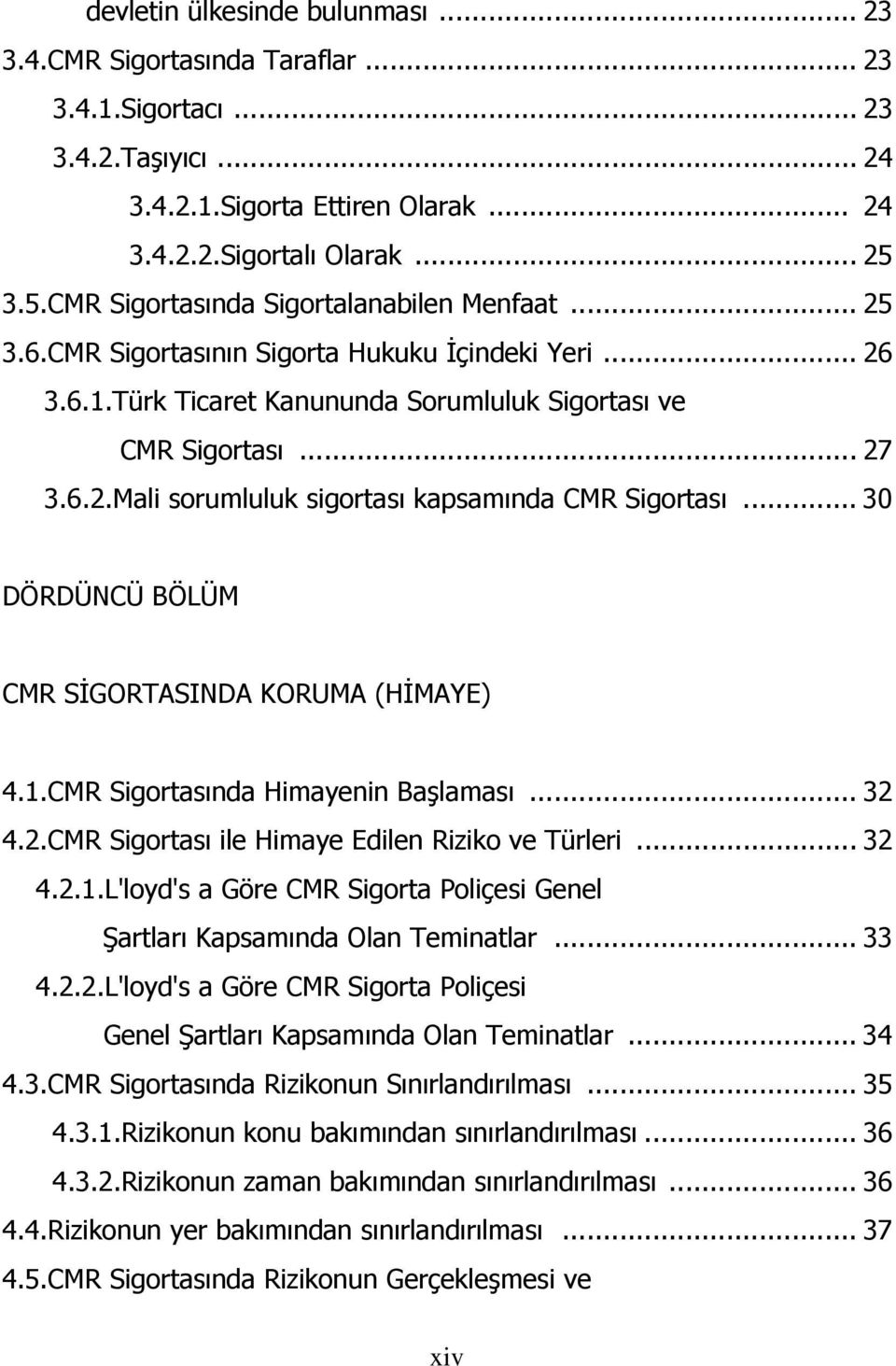 devletin ülkesinde bulunması ... 23
3.4.CMR Sigortasında Taraflar ... 23
3.4.1.Sigortacı ... 23
3.4.2.Taşıyıcı ... 24
3.4.2.1.Sigorta Ettiren Olarak ... 24
3.4.2.2.Sigortalı Olarak ... 25
3.5.CMR Sigortasında Sigortalanabilen Menfaat ... 25
3.6.CMR Sigortasının Sigorta Hukuku İçindeki Yeri ... 26
3.6.1.Türk Ticaret Kanununda Sorumluluk Sigortası ve CMR Sigortası ... 27
3.6.2.Mali sorumluluk sigortası kapsamında CMR Sigortası ... 30

DÖRDÜNCÜ BÖLÜM

CMR SİGORTASINDA KORUMA (HİMAYE)

4.1.CMR Sigortasında Himayenin Başlaması ... 32
4.2.CMR Sigortası ile Himaye Edilen Riziko ve Türleri ... 32
4.2.1.L'loyd's a Göre CMR Sigorta Poliçesi Genel Şartları Kapsamında Olan Teminatlar ... 33
4.2.2.L'loyd's a Göre CMR Sigorta Poliçesi Genel Şartları Kapsamında Olan Teminatlar ... 34
4.3.CMR Sigortasında Rizikonun Sınırlandırılması ... 35
4.3.1.Rizikonun konu bakımından sınırlandırılması ... 36
4.3.2.Rizikonun zaman bakımından sınırlandırılması ... 36
4.4.Rizikonun yer bakımından sınırlandırılması ... 37
4.5.CMR Sigortasında Rizikonun Gerçekleşmesi ve

xiv